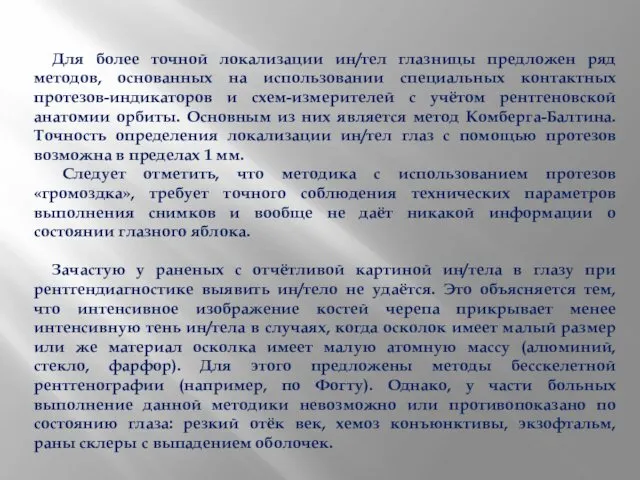 Для более точной локализации ин/тел глазницы предложен ряд методов, основанных на использовании специальных контактных протезов-индикаторов и схем-измерителей с учётом рентгеновской анатомии орбиты. Основным из них является метод Комберга-Балтина. Точность определения локализации ин/тел глаз с помощью протезов возможна в пределах 1 мм.

Следует отметить, что методика с использованием протезов «громоздка», требует точного соблюдения технических параметров выполнения снимков и вообще не даёт никакой информации о состоянии глазного яблока.

Зачастую у раненых с отчётливой картиной ин/тела в глазу при рентгендиагностике выявить ин/тело не удаётся. Это объясняется тем, что интенсивное изображение костей черепа прикрывает менее интенсивную тень ин/тела в случаях, когда осколок имеет малый размер или же материал осколка имеет малую атомную массу (алюминий, стекло, фарфор). Для этого предложены методы бесскелетной рентгенографии (например, по Фогту). Однако, у части больных выполнение данной методики невозможно или противопоказано по состоянию глаза: резкий отёк век, хемоз конъюнктивы, экзофтальм, раны склеры с выпадением оболочек.